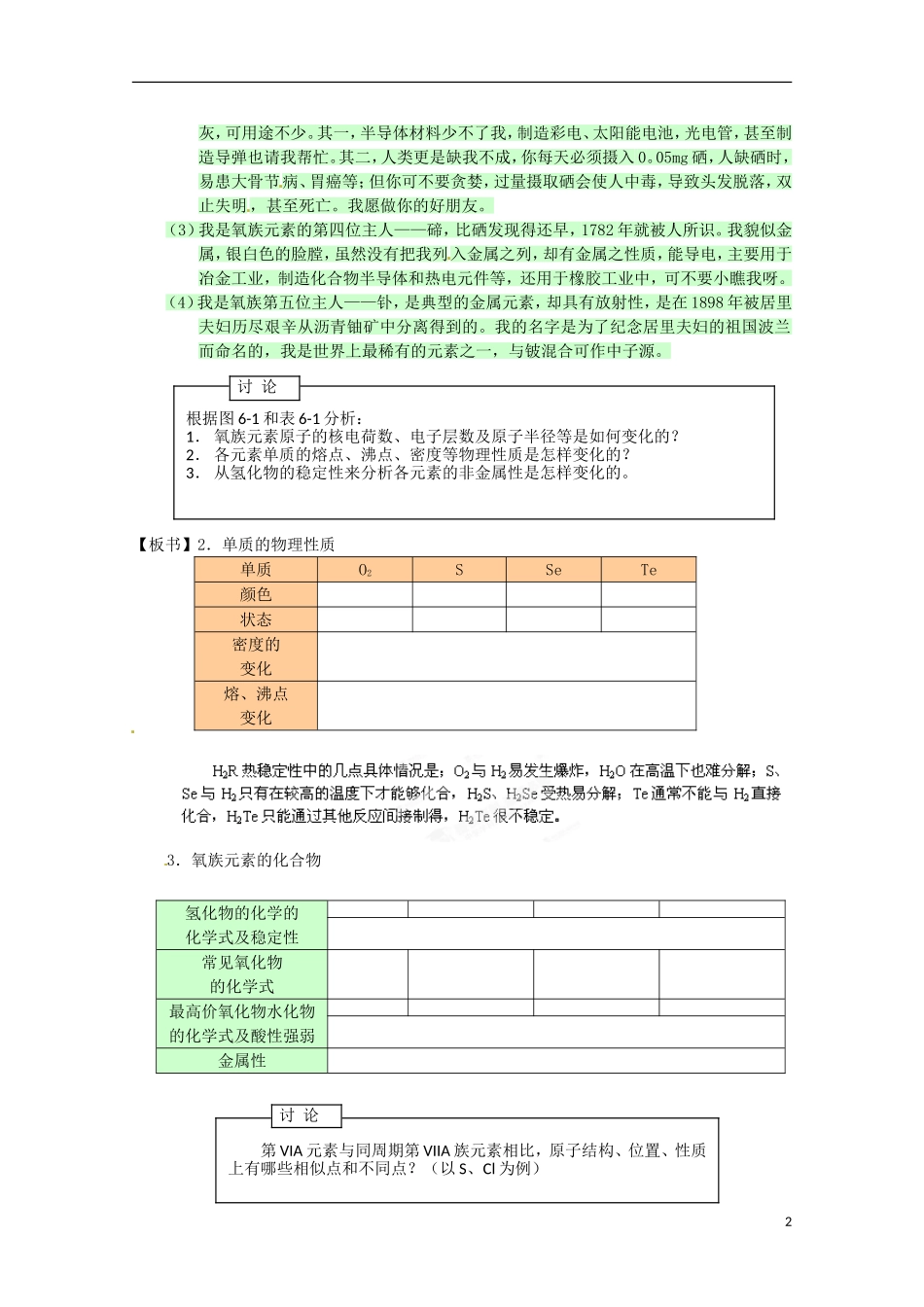 灰，可用途不少。其一，半导体材料少不了我，制造彩电、太阳能电池，光电管，甚至制造导弹也请我帮忙。其二，人类更是缺我不成，你每天必须摄入 0。05mg 硒，人缺硒时，易患大骨节病、胃癌等；但你可不要贪婪，过量摄取硒会使人中毒，导致头发脱落，双止失明，甚至死亡。我愿做你的好朋友。

（3）我是氧族元素的第四位主人——碲，比硒发现得还早，1782 年就被人所识。我貌似金属，银白色的脸膛，虽然没有把我列入金属之列，却有金属之性质，能导电，主要用于冶金工业，制造化合物半导体和热电元件等，还用于橡胶工业中，可不要小瞧我呀。

（4）我是氧族第五位主人——钋，是典型的金属元素，却具有放射性，是在 1898 年被居里夫妇历尽艰辛从沥青铀矿中分离得到的。我的名字是为了纪念居里夫妇的祖国波兰而命名的，我是世界上最稀有的元素之一，与铍混合可作中子源。

讨 论

根据图 6-1 和表 6-1 分析：
1. 氧族元素原子的核电荷数、电子层数及原子半径等是如何变化的？
2. 各元素单质的熔点、沸点、密度等物理性质是怎样变化的？
3. 从氢化物的稳定性来分析各元素的非金属性是怎样变化的。

【板书】2．单质的物理性质

| 单质 | $O_2$ | S | Se | Te |
|---|---|---|---|---|
| 颜色 | | | | |
| 状态 | | | | |
| 密度的变化 | | | | |
| 熔、沸点变化 | | | | |

$H_2R$ 热稳定性中的几点具体情况是：$O_2$ 与 $H_2$ 易发生爆炸，$H_2O$ 在高温下也难分解；S、Se 与 $H_2$ 只有在较高的温度下才能够化合，$H_2S$、$H_2Se$ 受热易分解；Te 通常不能与 $H_2$ 直接化合，$H_2Te$ 只能通过其他反应间接制得，$H_2Te$ 很不稳定。

3．氧族元素的化合物

| 氢化物的化学的化学式及稳定性 | | | | |
|---|---|---|---|---|
| 常见氧化物的化学式 | | | | |
| 最高价氧化物水化物的化学式及酸性强弱 | | | | |
| 金属性 | | | | |

讨 论

第 VIA 元素与同周期第 VIIA 族元素相比，原子结构、位置、性质上有哪些相似点和不同点？（以 S、Cl 为例）

2